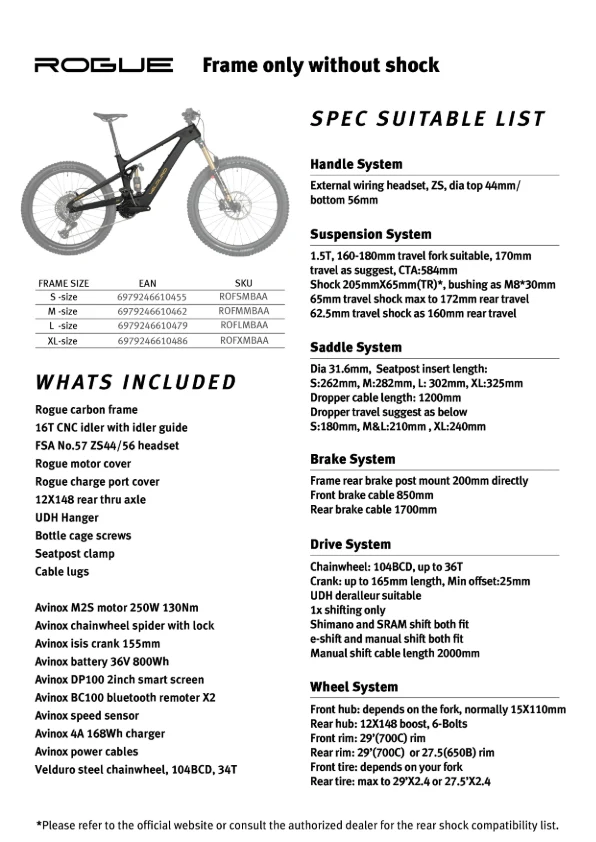 ROGUE Frame only without shock

| FRAME SIZE | EAN | SKU |
|---|---|---|
| S -size | 6979246610455 | ROFSMBAA |
| M -size | 6979246610462 | ROFMMBAA |
| L -size | 6979246610479 | ROFLMBAA |
| XL-size | 6979246610486 | ROFXMBAA |

WHATS INCLUDED

Rogue carbon frame
16T CNC idler with idler guide
FSA No.57 ZS44/56 headset
Rogue motor cover
Rogue charge port cover
12X148 rear thru axle
UDH Hanger
Bottle cage screws
Seatpost clamp
Cable lugs

Avinox M2S motor 250W 130Nm
Avinox chainwheel spider with lock
Avinox isis crank 155mm
Avinox battery 36V 800Wh
Avinox DP100 2inch smart screen
Avinox BC100 bluetooth remoter X2
Avinox speed sensor
Avinox 4A 168Wh charger
Avinox power cables
Velduro steel chainwheel, 104BCD, 34T

SPEC SUITABLE LIST

Handle System

External wiring headset, ZS, dia top 44mm/ bottom 56mm

Suspension System

1.5T, 160-180mm travel fork suitable, 170mm travel as suggest, CTA:584mm
Shock 205mmX65mm(TR)*, bushing as M8*30mm
65mm travel shock max to 172mm rear travel
62.5mm travel shock as 160mm rear travel

Saddle System

Dia 31.6mm, Seatpost insert length:
S:262mm, M:282mm, L: 302mm, XL:325mm
Dropper cable length: 1200mm
Dropper travel suggest as below
S:180mm, M&L:210mm , XL:240mm

Brake System

Frame rear brake post mount 200mm directly
Front brake cable 850mm
Rear brake cable 1700mm

Drive System

Chainwheel: 104BCD, up to 36T
Crank: up to 165mm length, Min offset:25mm
UDH deralleur suitable
1x shifting only
Shimano and SRAM shift both fit
e-shift and manual shift both fit
Manual shift cable length 2000mm

Wheel System

Front hub: depends on the fork, normally 15X110mm
Rear hub: 12X148 boost, 6-Bolts
Front rim: 29'(700C) rim
Rear rim: 29'(700C) or 27.5(650B) rim
Front tire: depends on your fork
Rear tire: max to 29'X2.4 or 27.5'X2.4

*Please refer to the official website or consult the authorized dealer for the rear shock compatibility list.